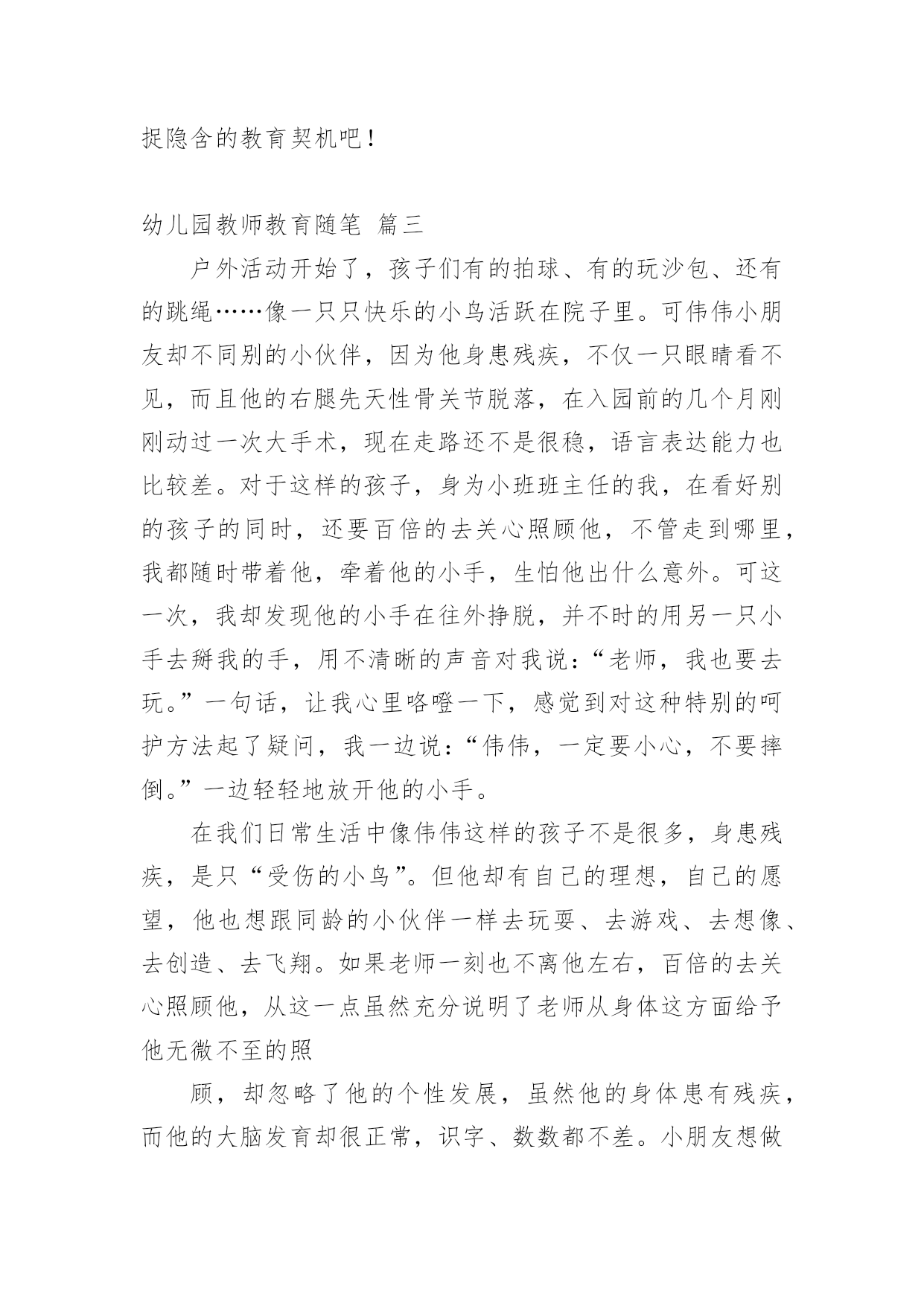 捉隐含的教育契机吧！

幼儿园教师教育随笔 篇三

户外活动开始了，孩子们有的拍球、有的玩沙包、还有的跳绳……像一只只快乐的小鸟活跃在院子里。可伟伟小朋友却不同别的小伙伴，因为他身患残疾，不仅一只眼睛看不见，而且他的右腿先天性骨关节脱落，在入园前的几个月刚刚动过一次大手术，现在走路还不是很稳，语言表达能力也比较差。对于这样的孩子，身为小班班主任的我，在看好别的孩子的同时，还要百倍的去关心照顾他，不管走到哪里，我都随时带着他，牵着他的小手，生怕他出什么意外。可这一次，我却发现他的小手在往外挣脱，并不时的用另一只小手去掰我的手，用不清晰的声音对我说：“老师，我也要去玩。”一句话，让我心里咯噔一下，感觉到对这种特别的呵护方法起了疑问，我一边说：“伟伟，一定要小心，不要摔倒。”一边轻轻地放开他的小手。

在我们日常生活中像伟伟这样的孩子不是很多，身患残疾，是只“受伤的小鸟”。但他却有自己的理想，自己的愿望，他也想跟同龄的小伙伴一样去玩耍、去游戏、去想像、去创造、去飞翔。如果老师一刻也不离他左右，百倍的去关心照顾他，从这一点虽然充分说明了老师从身体这方面给予他无微不至的照

顾，却忽略了他的个性发展，虽然他的身体患有残疾，而他的大脑发育却很正常，识字、数数都不差。小朋友想做